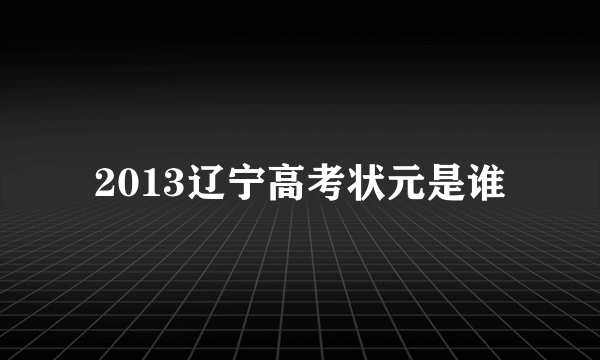 2013辽宁高考状元是谁